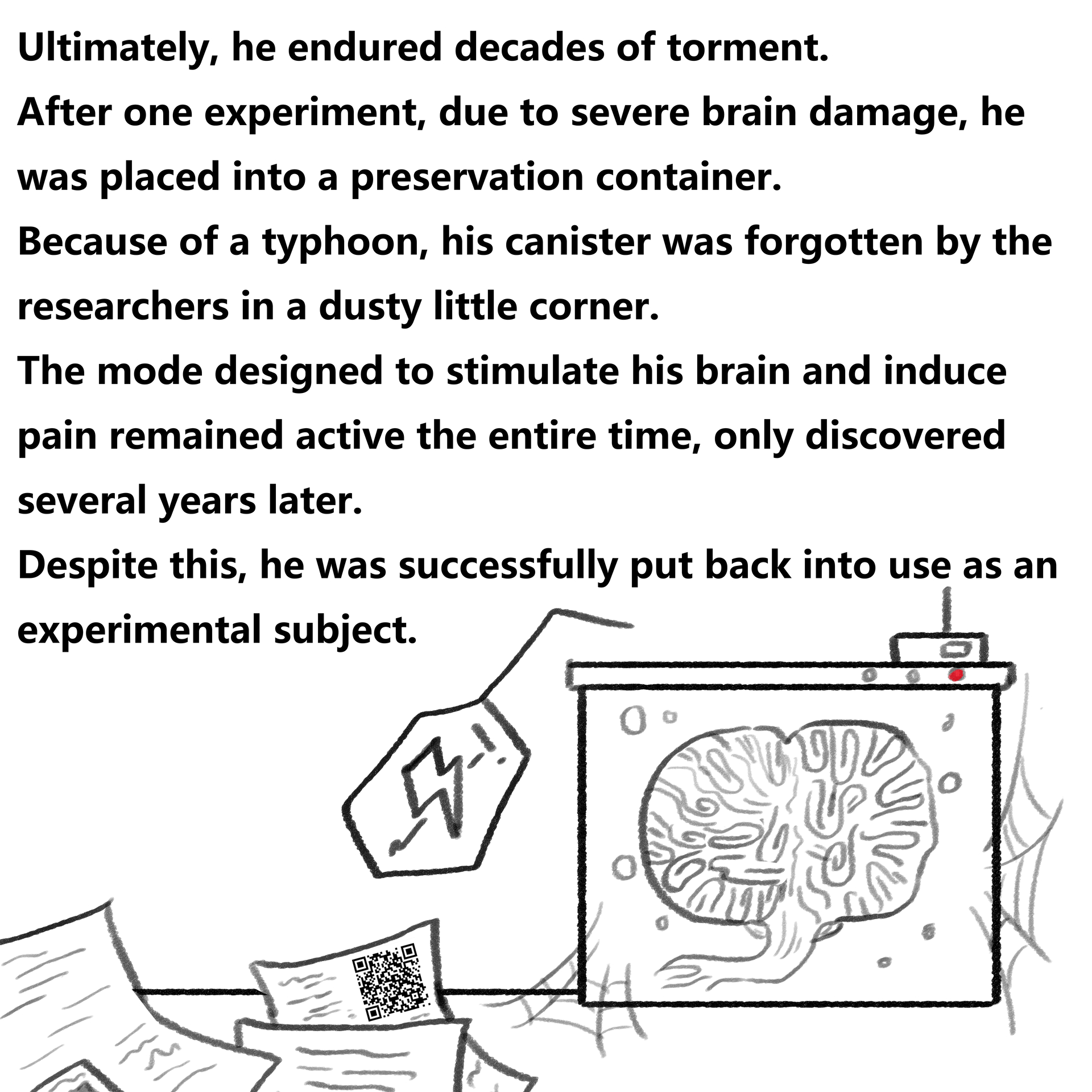 Ultimately, he endured decades of torment.
After one experiment, due to severe brain damage, he was placed into a preservation container.
Because of a typhoon, his canister was forgotten by the researchers in a dusty little corner.
The mode designed to stimulate his brain and induce pain remained active the entire time, only discovered several years later.
Despite this, he was successfully put back into use as an experimental subject.